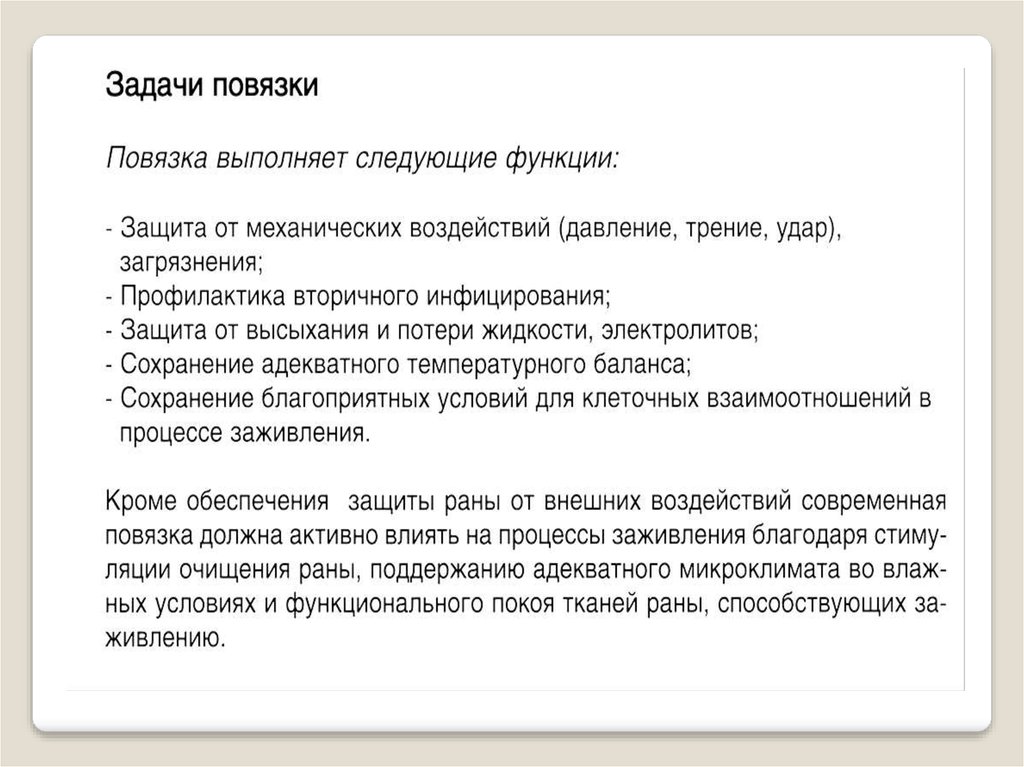 Задачи повязки

Повязка выполняет следующие функции:

- Защита от механических воздействий (давление, трение, удар), загрязнения;
- Профилактика вторичного инфицирования;
- Защита от высыхания и потери жидкости, электролитов;
- Сохранение адекватного температурного баланса;
- Сохранение благоприятных условий для клеточных взаимоотношений в процессе заживления.

Кроме обеспечения защиты раны от внешних воздействий современная повязка должна активно влиять на процессы заживления благодаря стимуляции очищения раны, поддержанию адекватного микроклимата во влажных условиях и функционального покоя тканей раны, способствующих заживлению.